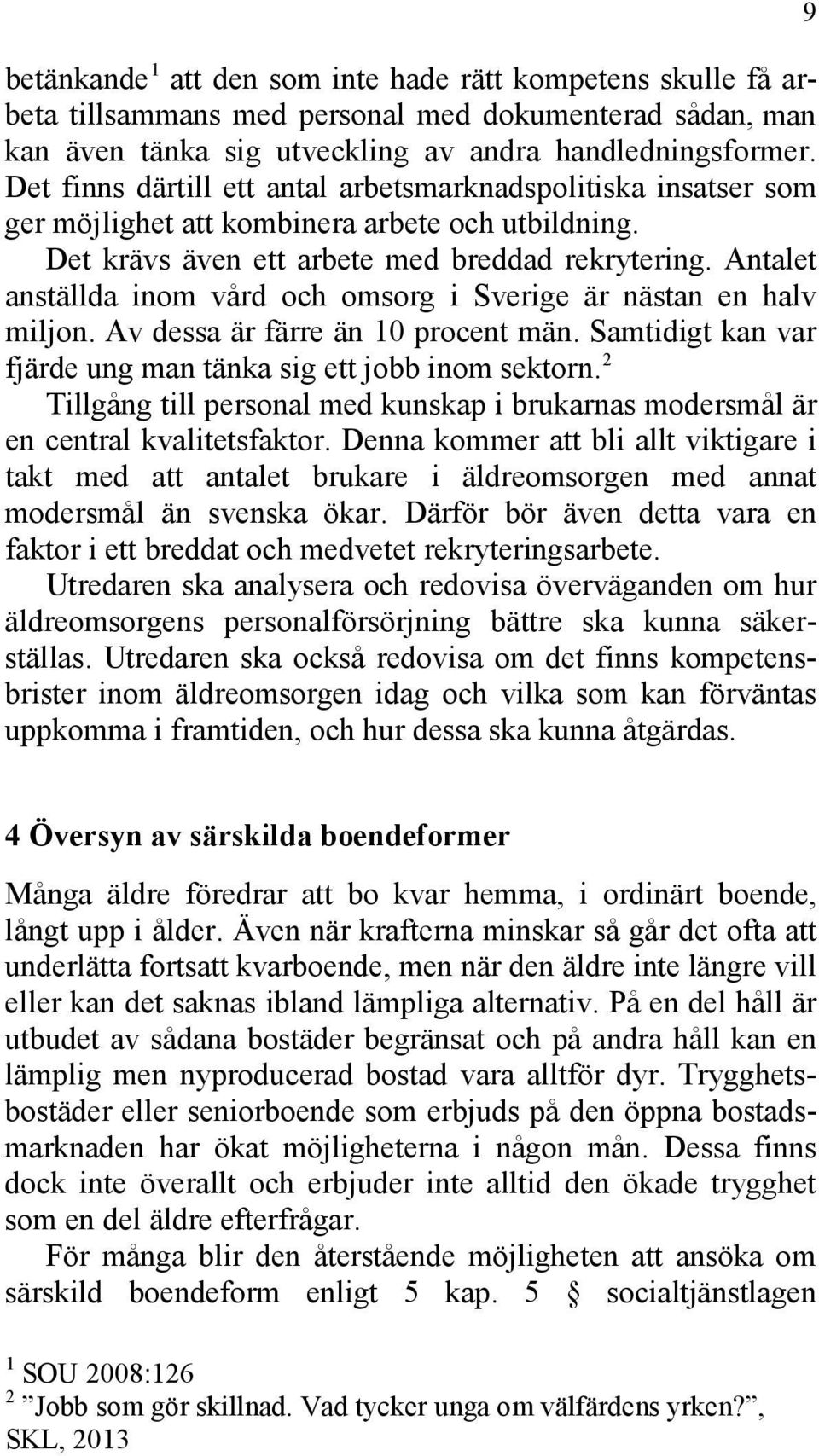 9

betänkande $^1$ att den som inte hade rätt kompetens skulle få arbeta tillsammans med personal med dokumenterad sådan, man kan även tänka sig utveckling av andra handledningsformer. Det finns därtill ett antal arbetsmarknadspolitiska insatser som ger möjlighet att kombinera arbete och utbildning.

Det krävs även ett arbete med breddad rekrytering. Antalet anställda inom vård och omsorg i Sverige är nästan en halv miljon. Av dessa är färre än 10 procent män. Samtidigt kan var fjärde ung man tänka sig ett jobb inom sektorn. $^2$

Tillgång till personal med kunskap i brukarnas modersmål är en central kvalitetsfaktor. Denna kommer att bli allt viktigare i takt med att antalet brukare i äldreomsorgen med annat modersmål än svenska ökar. Därför bör även detta vara en faktor i ett breddat och medvetet rekryteringsarbete.

Utredaren ska analysera och redovisa överväganden om hur äldreomsorgens personalförsörjning bättre ska kunna säkerställas. Utredaren ska också redovisa om det finns kompetensbrister inom äldreomsorgen idag och vilka som kan förväntas uppkomma i framtiden, och hur dessa ska kunna åtgärdas.

4 Översyn av särskilda boendeformer

Många äldre föredrar att bo kvar hemma, i ordinärt boende, långt upp i ålder. Även när krafterna minskar så går det ofta att underlätta fortsatt kvarboende, men när den äldre inte längre vill eller kan det saknas ibland lämpliga alternativ. På en del håll är utbudet av sådana bostäder begränsat och på andra håll kan en lämplig men nyproducerad bostad vara alltför dyr. Trygghetsbostäder eller seniorboende som erbjuds på den öppna bostadsmarknaden har ökat möjligheterna i någon mån. Dessa finns dock inte överallt och erbjuder inte alltid den ökade trygghet som en del äldre efterfrågar.

För många blir den återstående möjligheten att ansöka om särskild boendeform enligt 5 kap. 5 § socialtjänstlagen

$^1$ SOU 2008:126
$^2$ ”Jobb som gör skillnad. Vad tycker unga om välfärdens yrken?”, SKL, 2013